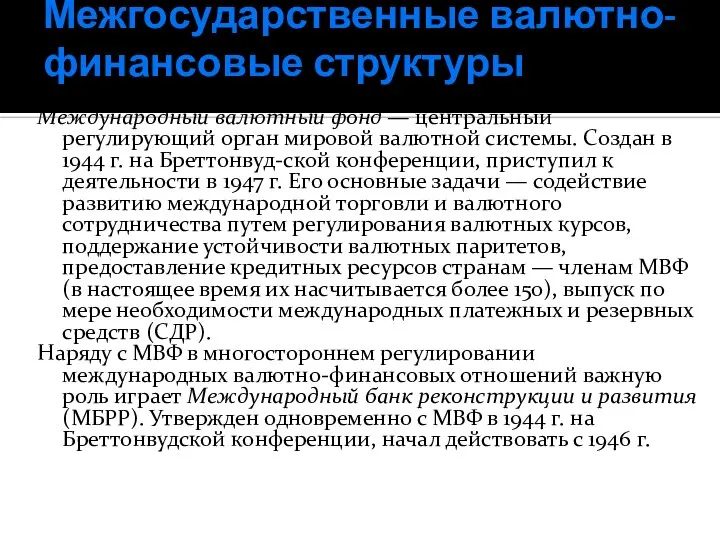 Межгосударственные валютно-финансовые структуры

Международный валютный фонд — центральный регулирующий орган мировой валютной системы. Создан в 1944 г. на Бреттонвуд-ской конференции, приступил к деятельности в 1947 г. Его основные задачи — содействие развитию международной торговли и валютного сотрудничества путем регулирования валютных курсов, поддержание устойчивости валютных паритетов, предоставление кредитных ресурсов странам — членам МВФ (в настоящее время их насчитывается более 150), выпуск по мере необходимости международных платежных и резервных средств (СДР).

Наряду с МВФ в многостороннем регулировании международных валютно-финансовых отношений важную роль играет Международный банк реконструкции и развития (МБРР). Утвержден одновременно с МВФ в 1944 г. на Бреттонвудской конференции, начал действовать с 1946 г.